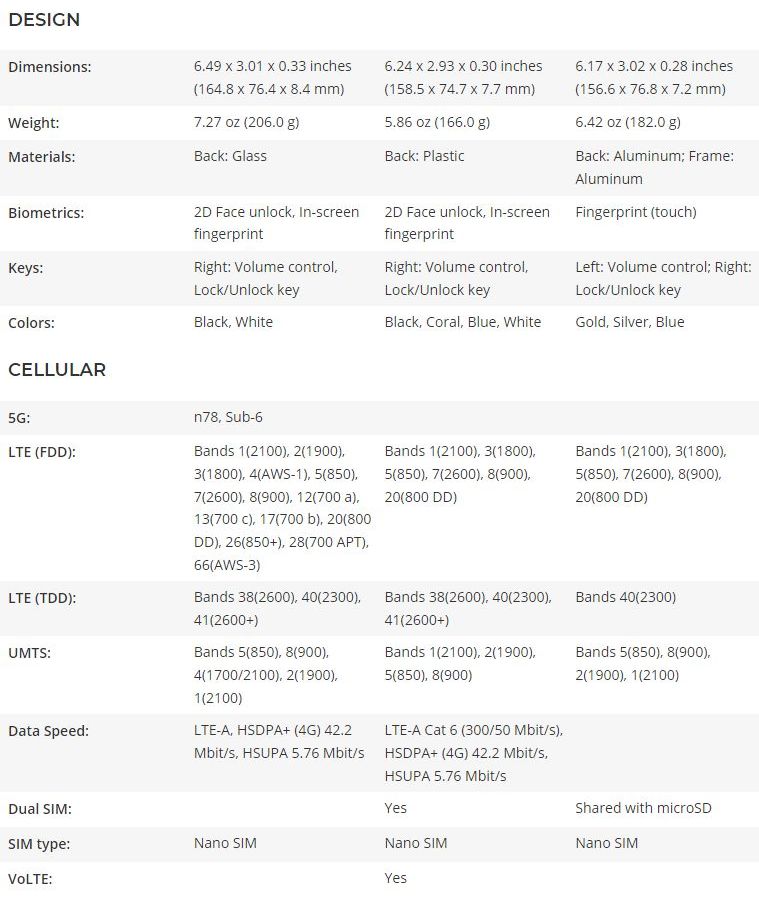 DESIGN

| | | | |
|---|---|---|---|
| Dimensions: | 6.49 x 3.01 x 0.33 inches (164.8 x 76.4 x 8.4 mm) | 6.24 x 2.93 x 0.30 inches (158.5 x 74.7 x 7.7 mm) | 6.17 x 3.02 x 0.28 inches (156.6 x 76.8 x 7.2 mm) |
| Weight: | 7.27 oz (206.0 g) | 5.86 oz (166.0 g) | 6.42 oz (182.0 g) |
| Materials: | Back: Glass | Back: Plastic | Back: Aluminum; Frame: Aluminum |
| Biometrics: | 2D Face unlock, In-screen fingerprint | 2D Face unlock, In-screen fingerprint | Fingerprint (touch) |
| Keys: | Right: Volume control, Lock/Unlock key | Right: Volume control, Lock/Unlock key | Left: Volume control; Right: Lock/Unlock key |
| Colors: | Black, White | Black, Coral, Blue, White | Gold, Silver, Blue |

CELLULAR

| | | | |
|---|---|---|---|
| 5G: | n78, Sub-6 | | |
| LTE (FDD): | Bands 1(2100), 2(1900), 3(1800), 4(AWS-1), 5(850), 7(2600), 8(900), 12(700 a), 13(700 c), 17(700 b), 20(800 DD), 26(850+), 28(700 APT), 66(AWS-3) | Bands 1(2100), 3(1800), 5(850), 7(2600), 8(900), 20(800 DD) | Bands 1(2100), 3(1800), 5(850), 7(2600), 8(900), 20(800 DD) |
| LTE (TDD): | Bands 38(2600), 40(2300), 41(2600+) | Bands 38(2600), 40(2300), 41(2600+) | Bands 40(2300) |
| UMTS: | Bands 5(850), 8(900), 4(1700/2100), 2(1900), 1(2100) | Bands 1(2100), 2(1900), 5(850), 8(900) | Bands 5(850), 8(900), 2(1900), 1(2100) |
| Data Speed: | LTE-A, HSDPA+ (4G) 42.2 Mbit/s, HSUPA 5.76 Mbit/s | LTE-A Cat 6 (300/50 Mbit/s), HSDPA+ (4G) 42.2 Mbit/s, HSUPA 5.76 Mbit/s | |
| Dual SIM: | | Yes | Shared with microSD |
| SIM type: | Nano SIM | Nano SIM | Nano SIM |
| VoLTE: | | Yes | |